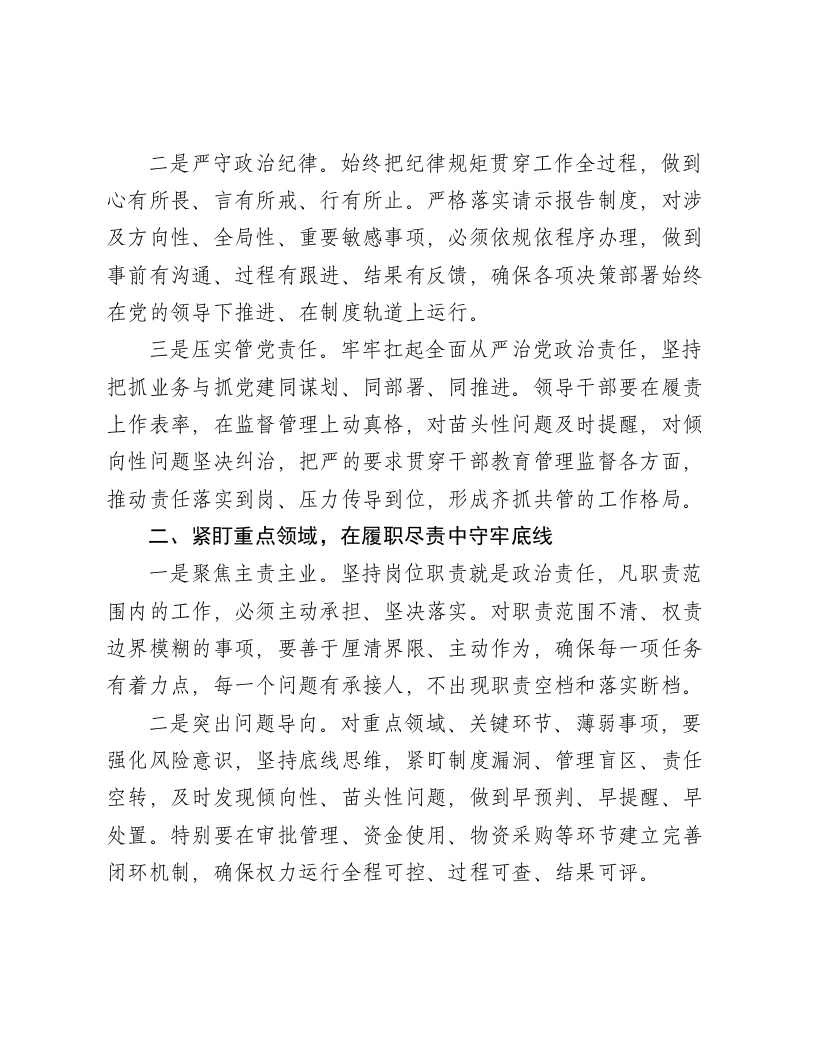 二是严守政治纪律。始终把纪律规矩贯穿工作全过程，做到心有所畏、言有所戒、行有所止。严格落实请示报告制度，对涉及方向性、全局性、重要敏感事项，必须依规依程序办理，做到事前有沟通、过程有跟进、结果有反馈，确保各项决策部署始终在党的领导下推进、在制度轨道上运行。

三是压实管党责任。牢牢扛起全面从严治党政治责任，坚持把抓业务与抓党建同谋划、同部署、同推进。领导干部要在履责上作表率，在监督管理上动真格，对苗头性问题及时提醒，对倾向性问题坚决纠治，把严的要求贯穿干部教育管理监督各方面，推动责任落实到岗、压力传导到位，形成齐抓共管的工作格局。

二、紧盯重点领域，在履职尽责中守牢底线

一是聚焦主责主业。坚持岗位职责就是政治责任，凡职责范围内的工作，必须主动承担、坚决落实。对职责范围不清、权责边界模糊的事项，要善于厘清界限、主动作为，确保每一项任务有着力点，每一个问题有承接人，不出现职责空档和落实断档。

二是突出问题导向。对重点领域、关键环节、薄弱事项，要强化风险意识，坚持底线思维，紧盯制度漏洞、管理盲区、责任空转，及时发现倾向性、苗头性问题，做到早预判、早提醒、早处置。特别要在审批管理、资金使用、物资采购等环节建立完善闭环机制，确保权力运行全程可控、过程可查、结果可评。